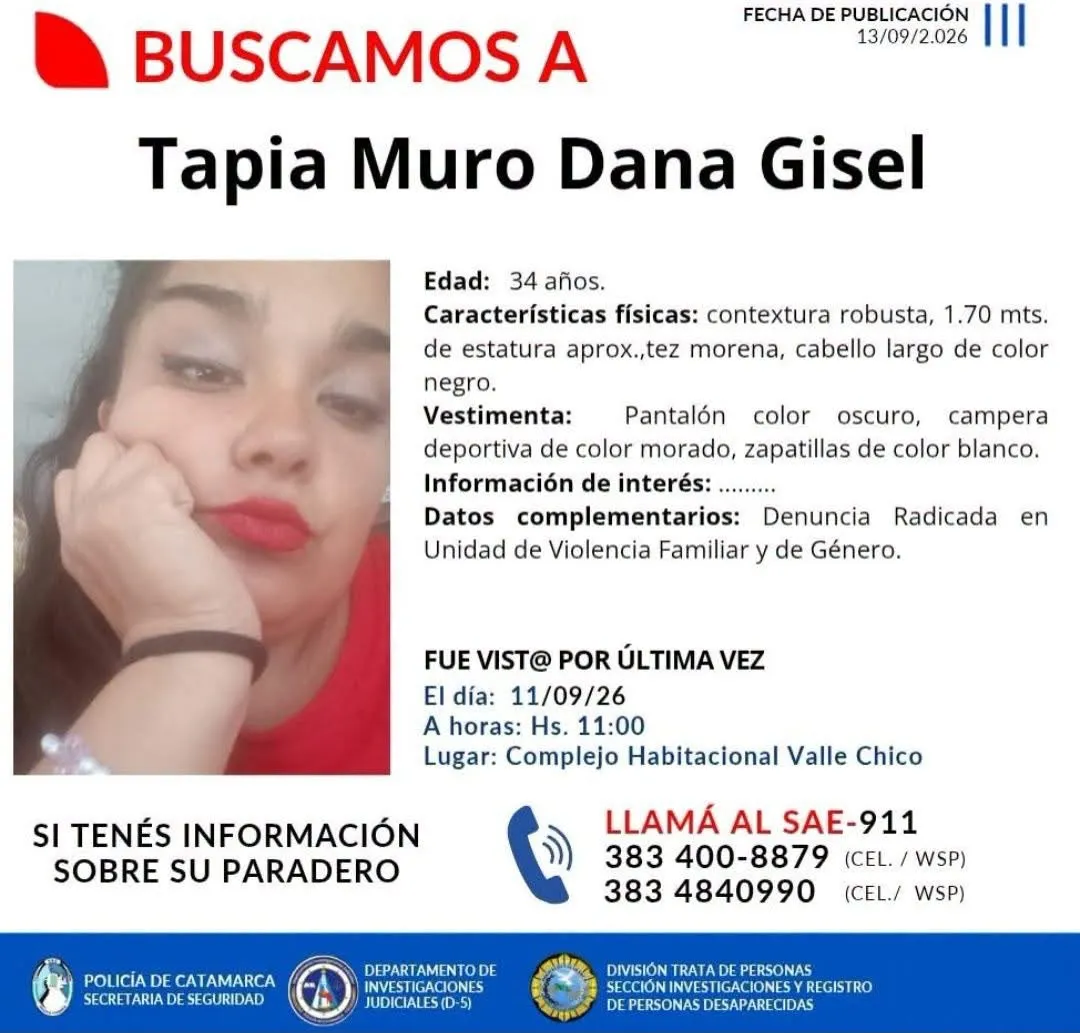 BUSCAMOS A

FECHA DE PUBLICACIÓN
13/09/2.026

Tapia Muro Dana Gisel

Edad: 34 años.
Características físicas: contextura robusta, 1.70 mts. de estatura aprox.,tez morena, cabello largo de color negro.
Vestimenta: Pantalón color oscuro, campera deportiva de color morado, zapatillas de color blanco.
Información de interés: .........
Datos complementarios: Denuncia Radicada en Unidad de Violencia Familiar y de Género.

FUE VIST@ POR ÚLTIMA VEZ
El día: 11/09/26
A horas: Hs. 11:00
Lugar: Complejo Habitacional Valle Chico

SI TENÉS INFORMACIÓN SOBRE SU PARADERO

LLAMÁ AL SAE-911
383 400-8879 (CEL. / WSP)
383 4840990 (CEL./ WSP)

POLICÍA DE CATAMARCA
SECRETARIA DE SEGURIDAD

DEPARTAMENTO DE INVESTIGACIONES JUDICIALES (D-5)

DIVISIÓN TRATA DE PERSONAS
SECCIÓN INVESTIGACIONES Y REGISTRO DE PERSONAS DESAPARECIDAS